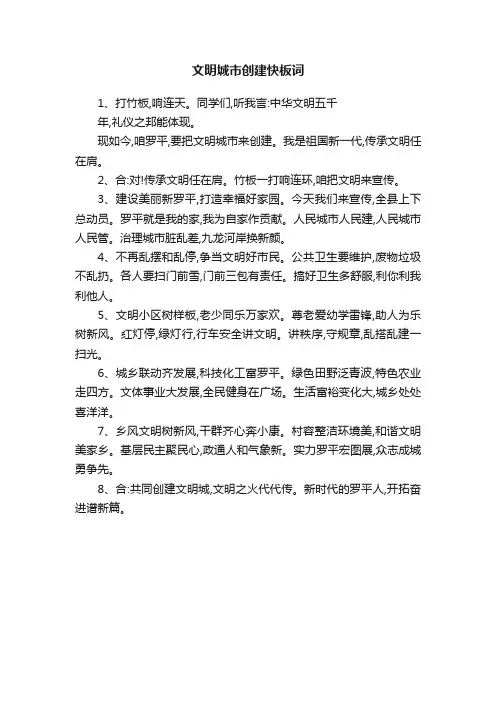 文明城市创建快板词

1、打竹板,响连天。同学们,听我言:中华文明五千年,礼仪之邦能体现。

现如今,咱罗平,要把文明城市来创建。我是祖国新一代,传承文明任在肩。

2、合:对!传承文明任在肩。竹板一打响连环,咱把文明来宣传。

3、建设美丽新罗平,打造幸福好家园。今天我们来宣传,全县上下总动员。罗平就是我的家,我为自家作贡献。人民城市人民建,人民城市人民管。治理城市脏乱差,九龙河岸换新颜。

4、不再乱摆和乱停,争当文明好市民。公共卫生要维护,废物垃圾不乱扔。各人要扫门前雪,门前三包有责任。搞好卫生多舒服,利你利我利他人。

5、文明小区树样板,老少同乐万家欢。尊老爱幼学雷锋,助人为乐树新风。红灯停,绿灯行,行车安全讲文明。讲秩序,守规章,乱搭乱建一扫光。

6、城乡联动齐发展,科技化工富罗平。绿色田野泛青波,特色农业走四方。文体事业大发展,全民健身在广场。生活富裕变化大,城乡处处喜洋洋。

7、乡风文明树新风,干群齐心奔小康。村容整洁环境美,和谐文明美家乡。基层民主聚民心,政通人和气象新。实力罗平宏图展,众志成城勇争先。

8、合:共同创建文明城,文明之火代代传。新时代的罗平人,开拓奋进谱新篇。